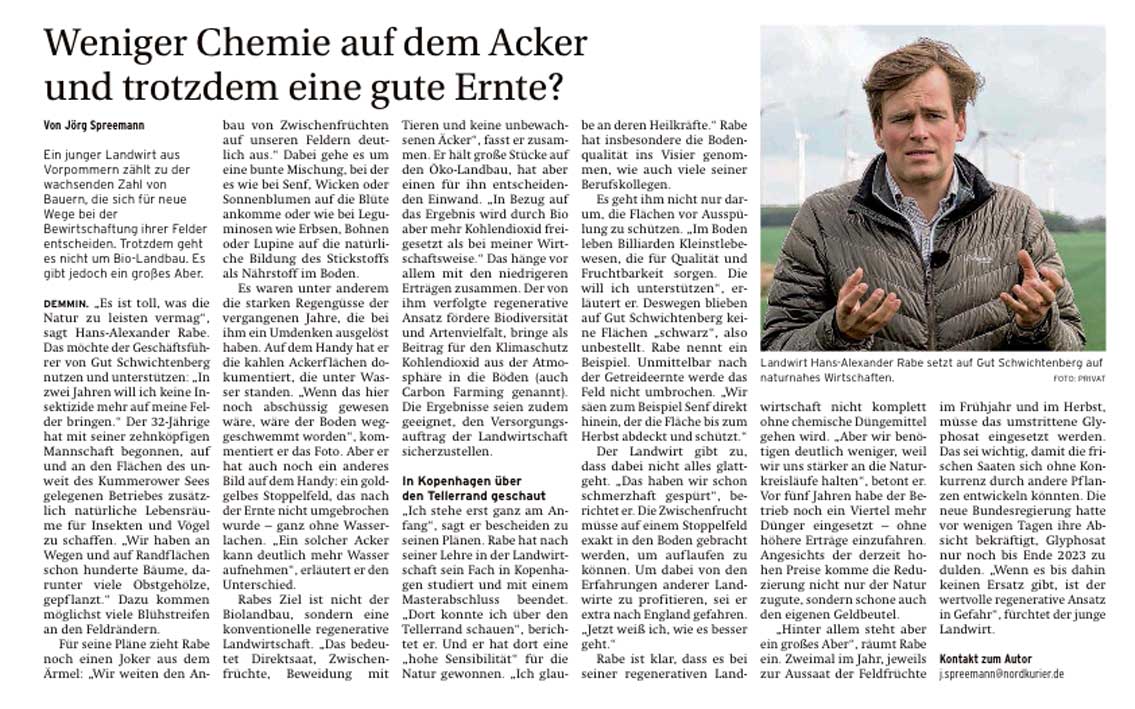 Weniger Chemie auf dem Acker und trotzdem eine gute Ernte?

Von Jörg Spreemann

Ein junger Landwirt aus Vorpommern zählt zu der wachsenden Zahl von Bauern, die sich für neue Wege bei der Bewirtschaftung ihrer Felder entscheiden. Trotzdem geht es nicht um Bio-Landbau. Es gibt jedoch ein großes Aber.

DEMMIN. „Es ist toll, was die Natur zu leisten vermag", sagt Hans-Alexander Rabe. Das möchte der Geschäftsführer von Gut Schwichtenberg nutzen und unterstützen: „In zwei Jahren will ich keine Insektizide mehr auf meine Felder bringen." Der 32-Jährige hat mit seiner zehnköpfigen Mannschaft begonnen, auf und an den Flächen des unweit des Kummerower Sees gelegenen Betriebes zusätzlich natürliche Lebensräume für Insekten und Vögel zu schaffen. „Wir haben an Wegen und auf Randflächen schon hunderte Bäume, darunter viele Obstgehölze, gepflanzt." Dazu kommen möglichst viele Bluhstreifen an den Feldrändern.

Für seine Pläne zieht Rabe noch einen Joker aus dem Ärmel: „Wir weiten den Anbau von Zwischenfrüchten auf unseren Feldern deutlich aus." Dabei gehe es um eine bunte Mischung, bei der es wie bei Senf, Wicken oder Sonnenblumen auf die Blüte ankomme oder wie bei Leguminosen wie Erbsen, Bohnen oder Lupine auf die natürliche Bildung des Stickstoffs als Nährstoff im Boden.

Es waren unter anderem die starken Regengüsse der vergangenen Jahre, die bei ihm ein Umdenken ausgelöst haben. Auf dem Handy hat er die kahlen Ackerflächen dokumentiert, die unter Wasser standen. „Wenn das hier noch abschüssig gewesen wäre, wäre der Boden weggeschwemmt worden", kommentiert er das Foto. Aber er hat auch noch ein anderes Bild auf dem Handy: ein goldgelbes Stoppelfeld, das nach der Ernte nicht umgebrochen wurde – ganz ohne Wasserlachen. „Ein solcher Acker kann deutlich mehr Wasser aufnehmen", erläutert er den Unterschied.

Rabes Ziel ist nicht der Biolandbau, sondern eine konventionelle regenerative Landwirtschaft. „Das bedeutet Direktsaat, Zwischenfrüchte, Beweidung mit Tieren und keine unbewachsenen Äcker", fasst er zusammen. Er hält große Stücke auf den Öko-Landbau, hat aber einen für ihn entscheidenden Einwand. „In Bezug auf das Ergebnis wird durch Bio aber mehr Kohlendioxid freigesetzt als bei meiner Wirtschaftsweise." Das hänge vor allem mit den niedrigeren Erträgen zusammen. Der von ihm verfolgte regenerative Ansatz fördere Biodiversität und Artenvielfalt, bringe als Beitrag für den Klimaschutz Kohlendioxid aus der Atmosphäre in die Böden (auch Carbon Farming genannt). Die Ergebnisse seien zudem geeignet, den Versorgungsauftrag der Landwirtschaft sicherzustellen.

In Kopenhagen über den Tellerrand geschaut

„Ich stehe erst ganz am Anfang", sagt er bescheiden zu seinen Plänen. Rabe hat nach seiner Lehre in der Landwirtschaft sein Fach in Kopenhagen studiert und mit einem Masterabschluss beendet. „Dort konnte ich über den Tellerrand schauen", berichtet er. Und er hat dort eine „hohe Sensibilität" für die Natur gewonnen. „Ich glaube an deren Heilkräfte." Rabe hat insbesondere die Bodenqualität ins Visier genommen, wie auch viele seiner Berufskollegen.

Es geht ihm nicht nur darum, die Flächen vor Ausspülung zu schützen. „Im Boden leben Billiarden Kleinstlebewesen, die für Qualität und Fruchtbarkeit sorgen. Die will ich unterstützen", erläutert er. Deswegen blieben auf Gut Schwichtenberg keine Flächen „schwarz", also unbestellt. Rabe nennt ein Beispiel. Unmittelbar nach der Getreideernte werde das Feld nicht umbrochen. „Wir säen zum Beispiel Senf direkt hinein, der die Fläche bis zum Herbst abdeckt und schützt."

Der Landwirt gibt zu, dass dabei nicht alles glattgeht. „Das haben wir schon schmerzhaft gespürt", berichtet er. Die Zwischenfrucht müsse auf einem Stoppelfeld exakt in den Boden gebracht werden, um auflaufen zu können. Um dabei von den Erfahrungen anderer Landwirte zu profitieren, sei er extra nach England gefahren. „Jetzt weiß ich, wie es besser geht."

Rabe ist klar, dass es bei seiner regenerativen Landwirtschaft nicht komplett ohne chemische Düngemittel gehen wird. „Aber wir benötigen deutlich weniger, weil wir uns stärker an die Naturkreisläufe halten", betont er. Vor fünf Jahren habe der Betrieb noch ein Viertel mehr Dünger eingesetzt – ohne höhere Erträge einzufahren. Angesichts der derzeit hohen Preise komme die Reduzierung nicht nur der Natur zugute, sondern schone auch den eigenen Geldbeutel.

„Hinter allem steht aber ein großes Aber", räumt Rabe ein. Zweimal im Jahr, jeweils zur Aussaat der Feldfrüchte im Frühjahr und im Herbst, müsse das umstrittene Glyphosat eingesetzt werden. Das sei wichtig, damit die frischen Saaten sich ohne Konkurrenz durch andere Pflanzen entwickeln könnten. Die neue Bundesregierung hatte vor wenigen Tagen ihre Absicht bekräftigt, Glyphosat nur noch bis Ende 2023 zu dulden. „Wenn es bis dahin keinen Ersatz gibt, ist der wertvolle regenerative Ansatz in Gefahr", fürchtet der junge Landwirt.

Kontakt zum Autor
j.spreemann@nordkurier.de

Landwirt Hans-Alexander Rabe setzt auf Gut Schwichtenberg auf naturnahes Wirtschaften. FOTO: PRIVAT